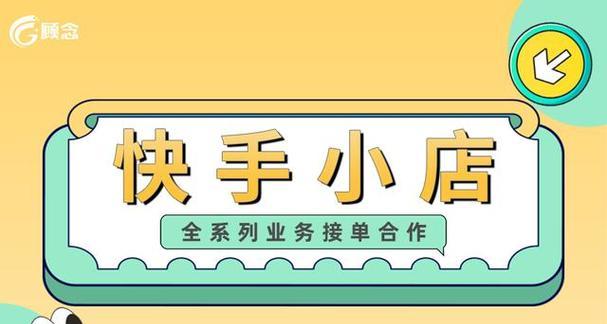 顾念

快手小店

全系列业务接单合作